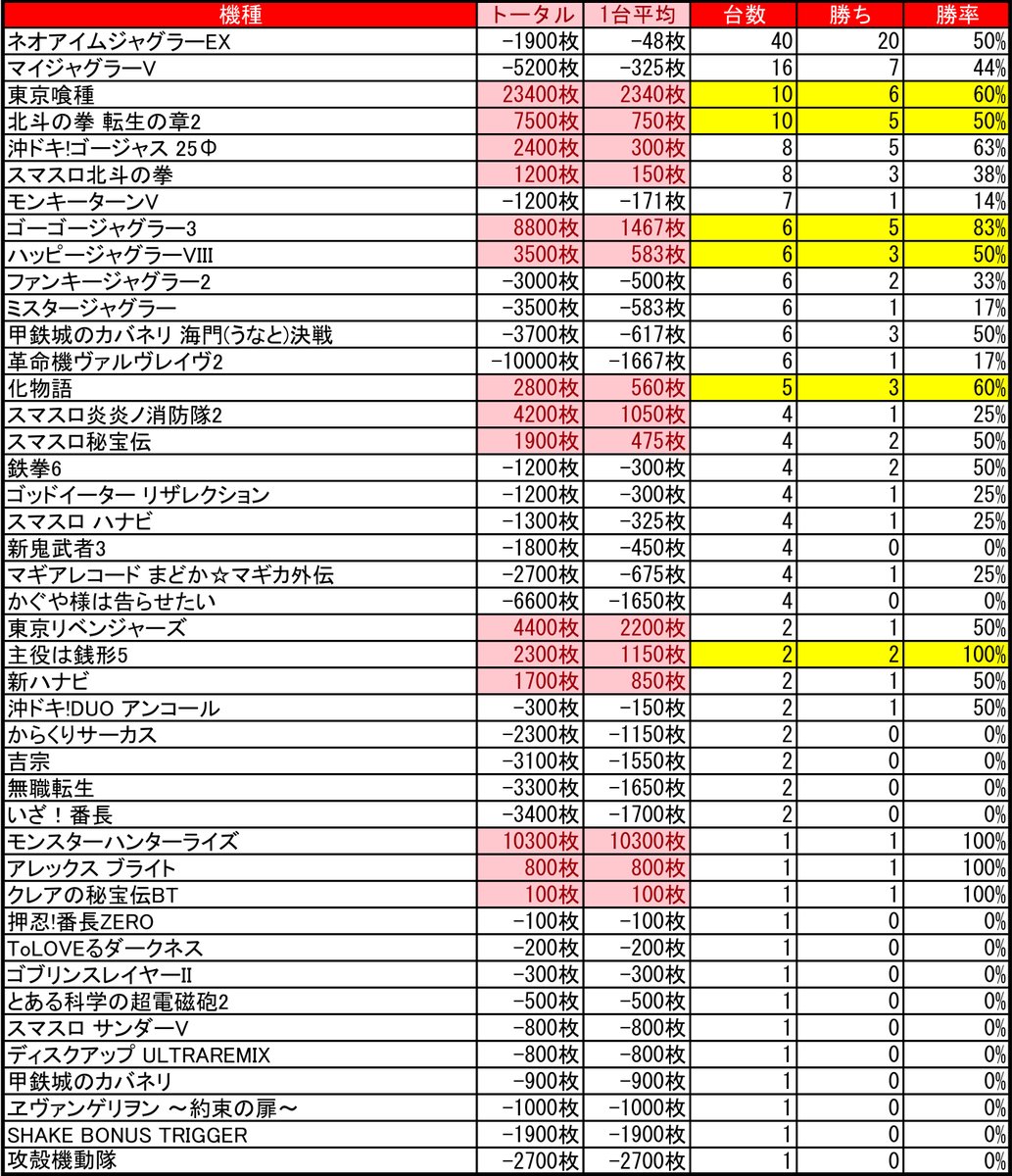 | 機種 | トータル | 1台平均 | 台数 | 勝ち | 勝率 |
|---|---|---|---|---|---|
| ネオアイムジャグラーEX | -1900枚 | -48枚 | 40 | 20 | 50% |
| マイジャグラーV | -5200枚 | -325枚 | 16 | 7 | 44% |
| 東京喰種 | 23400枚 | 2340枚 | 10 | 6 | 60% |
| 北斗の拳 転生の章2 | 7500枚 | 750枚 | 10 | 5 | 50% |
| 沖ドキ!ゴージャス 25Φ | 2400枚 | 300枚 | 8 | 5 | 63% |
| スマスロ北斗の拳 | 1200枚 | 150枚 | 8 | 3 | 38% |
| モンキーターンV | -1200枚 | -171枚 | 7 | 1 | 14% |
| ゴーゴージャグラー3 | 8800枚 | 1467枚 | 6 | 5 | 83% |
| ハッピージャグラーVIII | 3500枚 | 583枚 | 6 | 3 | 50% |
| ファンキージャグラー2 | -3000枚 | -500枚 | 6 | 2 | 33% |
| ミスタージャグラー | -3500枚 | -583枚 | 6 | 1 | 17% |
| 甲鉄城のカバネリ 海門(うなと)決戦 | -3700枚 | -617枚 | 6 | 3 | 50% |
| 革命機ヴァルヴレイヴ2 | -10000枚 | -1667枚 | 6 | 1 | 17% |
| 化物語 | 2800枚 | 560枚 | 5 | 3 | 60% |
| スマスロ炎炎ノ消防隊2 | 4200枚 | 1050枚 | 4 | 1 | 25% |
| スマスロ秘宝伝 | 1900枚 | 475枚 | 4 | 2 | 50% |
| 鉄拳6 | -1200枚 | -300枚 | 4 | 2 | 50% |
| ゴッドイーター リザレクション | -1200枚 | -300枚 | 4 | 1 | 25% |
| スマスロ ハナビ | -1300枚 | -325枚 | 4 | 1 | 25% |
| 新鬼武者3 | -1800枚 | -450枚 | 4 | 0 | 0% |
| マギアレコード まどか☆マギカ外伝 | -2700枚 | -675枚 | 4 | 1 | 25% |
| かぐや様は告らせたい | -6600枚 | -1650枚 | 4 | 0 | 0% |
| 東京リベンジャーズ | 4400枚 | 2200枚 | 2 | 1 | 50% |
| 主役は銭形5 | 2300枚 | 1150枚 | 2 | 2 | 100% |
| 新ハナビ | 1700枚 | 850枚 | 2 | 1 | 50% |
| 沖ドキ!DUO アンコール | -300枚 | -150枚 | 2 | 1 | 50% |
| からくりサーカス | -2300枚 | -1150枚 | 2 | 0 | 0% |
| 吉宗 | -3100枚 | -1550枚 | 2 | 0 | 0% |
| 無職転生 | -3300枚 | -1650枚 | 2 | 0 | 0% |
| いざ！番長 | -3400枚 | -1700枚 | 2 | 0 | 0% |
| モンスターハンターライズ | 10300枚 | 10300枚 | 1 | 1 | 100% |
| アレックス ブライト | 800枚 | 800枚 | 1 | 1 | 100% |
| クレアの秘宝伝BT | 100枚 | 100枚 | 1 | 1 | 100% |
| 押忍!番長ZERO | -100枚 | -100枚 | 1 | 0 | 0% |
| ToLOVEるダークネス | -200枚 | -200枚 | 1 | 0 | 0% |
| ゴブリンスレイヤーII | -300枚 | -300枚 | 1 | 0 | 0% |
| とある科学の超電磁砲2 | -500枚 | -500枚 | 1 | 0 | 0% |
| スマスロ サンダーV | -800枚 | -800枚 | 1 | 0 | 0% |
| ディスクアップ ULTRAREMIX | -800枚 | -800枚 | 1 | 0 | 0% |
| 甲鉄城のカバネリ | -900枚 | -900枚 | 1 | 0 | 0% |
| ヱヴァンゲリヲン ～約束の扉～ | -1000枚 | -1000枚 | 1 | 0 | 0% |
| SHAKE BONUS TRIGGER | -1900枚 | -1900枚 | 1 | 0 | 0% |
| 攻殻機動隊 | -2700枚 | -2700枚 | 1 | 0 | 0% |